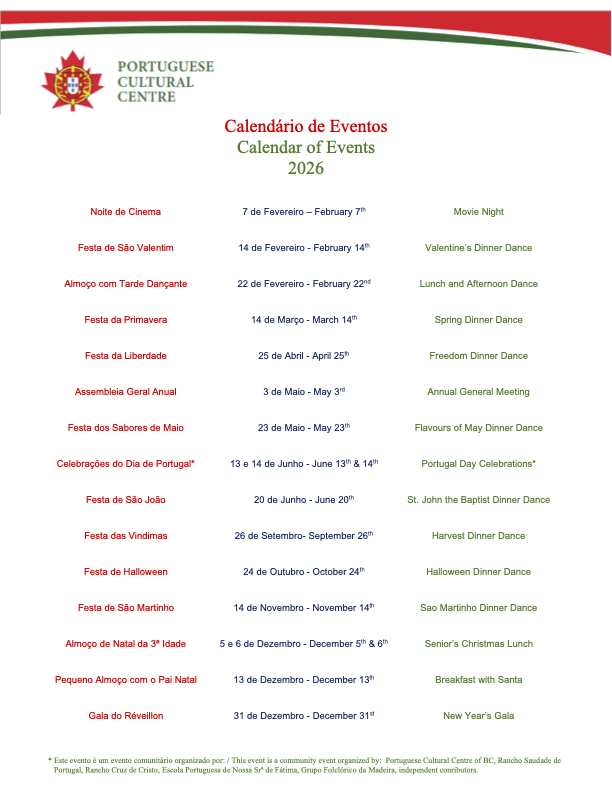 PORTUGUESE CULTURAL CENTRE

Calendário de Eventos
Calendar of Events
2026

| | | |
|---|---|---|
| Noite de Cinema | 7 de Fevereiro – February 7$^{th}$ | Movie Night |
| Festa de São Valentim | 14 de Fevereiro - February 14$^{th}$ | Valentine's Dinner Dance |
| Almoço com Tarde Dançante | 22 de Fevereiro - February 22$^{nd}$ | Lunch and Afternoon Dance |
| Festa da Primavera | 14 de Março - March 14$^{th}$ | Spring Dinner Dance |
| Festa da Liberdade | 25 de Abril - April 25$^{th}$ | Freedom Dinner Dance |
| Assembleia Geral Anual | 3 de Maio - May 3$^{rd}$ | Annual General Meeting |
| Festa dos Sabores de Maio | 23 de Maio - May 23$^{th}$ | Flavours of May Dinner Dance |
| Celebrações do Dia de Portugal* | 13 e 14 de Junho - June 13$^{th}$ & 14$^{th}$ | Portugal Day Celebrations* |
| Festa de São João | 20 de Junho - June 20$^{th}$ | St. John the Baptist Dinner Dance |
| Festa das Vindimas | 26 de Setembro- September 26$^{th}$ | Harvest Dinner Dance |
| Festa de Halloween | 24 de Outubro - October 24$^{th}$ | Halloween Dinner Dance |
| Festa de São Martinho | 14 de Novembro - November 14$^{th}$ | Sao Martinho Dinner Dance |
| Almoço de Natal da 3ª Idade | 5 e 6 de Dezembro - December 5$^{th}$ & 6$^{th}$ | Senior's Christmas Lunch |
| Pequeno Almoço com o Pai Natal | 13 de Dezembro - December 13$^{th}$ | Breakfast with Santa |
| Gala do Réveillon | 31 de Dezembro - December 31$^{st}$ | New Year's Gala |

* Este evento é um evento comunitário organizado por: / This event is a community event organized by: Portuguese Cultural Centre of BC, Rancho Saudade de Portugal, Rancho Cruz de Cristo, Escola Portuguesa de Nossa Srª de Fátima, Grupo Folclórico da Madeira, independent contributors.